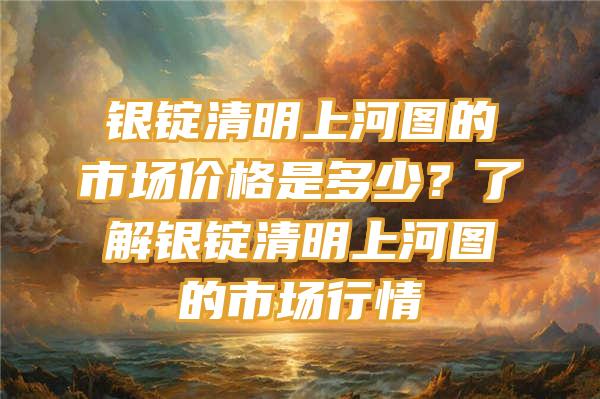 银锭清明上河图的市场价格是多少？了解银锭清明上河图的市场行情